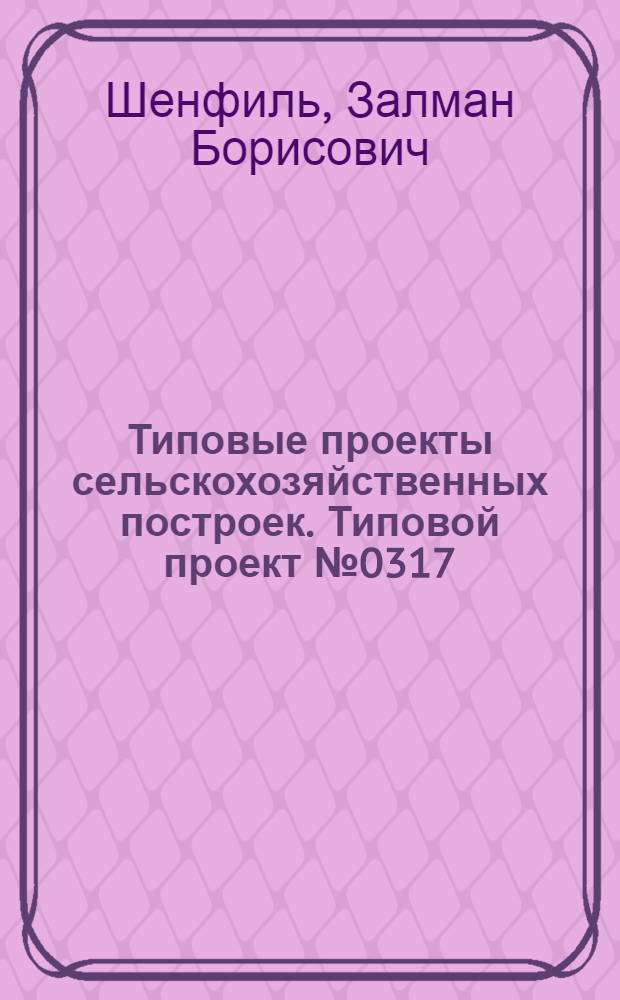 Шенфиль, Залман Борисович

Типовые проекты сельскохозяйственных построек. Типовой проект №0317